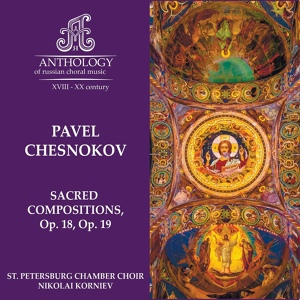 ANTHOLOGY
of russian choral music
XVIII - XX century

PAVEL
CHESNOKOV

SACRED
COMPOSITIONS,
Op. 18, Op. 19

ST. PETERSBURG CHAMBER CHOIR
NIKOLAI KORNIEV